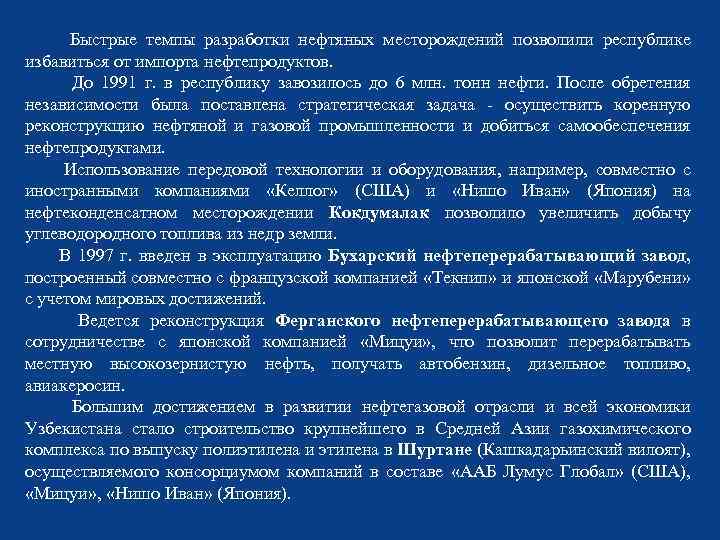 Быстрые темпы разработки нефтяных месторождений позволили республике избавиться от импорта нефтепродуктов.

До 1991 г. в республику завозилось до 6 млн. тонн нефти. После обретения независимости была поставлена стратегическая задача - осуществить коренную реконструкцию нефтяной и газовой промышленности и добиться самообеспечения нефтепродуктами.

Использование передовой технологии и оборудования, например, совместно с иностранными компаниями «Келлог» (США) и «Нишо Иван» (Япония) на нефтеконденсатном месторождении Кокдумалак позволило увеличить добычу углеводородного топлива из недр земли.

В 1997 г. введен в эксплуатацию Бухарский нефтеперерабатывающий завод, построенный совместно с французской компанией «Текнип» и японской «Марубени» с учетом мировых достижений.

Ведется реконструкция Ферганского нефтеперерабатывающего завода в сотрудничестве с японской компанией «Мицуи», что позволит перерабатывать местную высокозернистую нефть, получать автобензин, дизельное топливо, авиакеросин.

Большим достижением в развитии нефтегазовой отрасли и всей экономики Узбекистана стало строительство крупнейшего в Средней Азии газохимического комплекса по выпуску полиэтилена и этилена в Шуртане (Кашкадарьинский вилоят), осуществляемого консорциумом компаний в составе «ААБ Лумус Глобал» (США), «Мицуи», «Нишо Иван» (Япония).